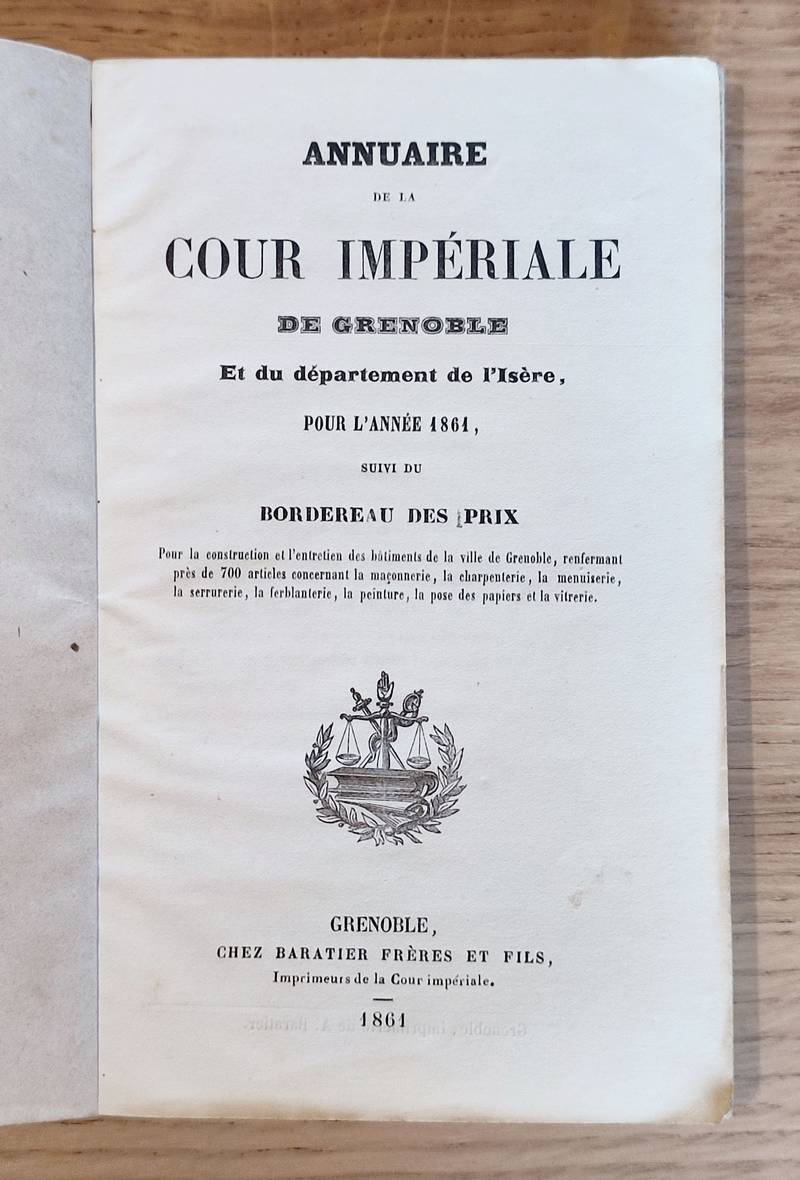 ANNUAIRE

DE LA

COUR IMPÉRIALE

DE GRENOBLE

Et du département de l'Isère,

POUR L'ANNÉE 1861,

SUIVI DU

BORDEREAU DES PRIX

Pour la construction et l'entretien des bâtiments de la ville de Grenoble, renfermant près de 700 articles concernant la maçonnerie, la charpenterie, la menuiserie, la serrurerie, la ferblanterie, la peinture, la pose des papiers et la vitrerie.

GRENOBLE,
CHEZ BARATIER FRÈRES ET FILS,
Imprimeurs de la Cour impériale.

1861